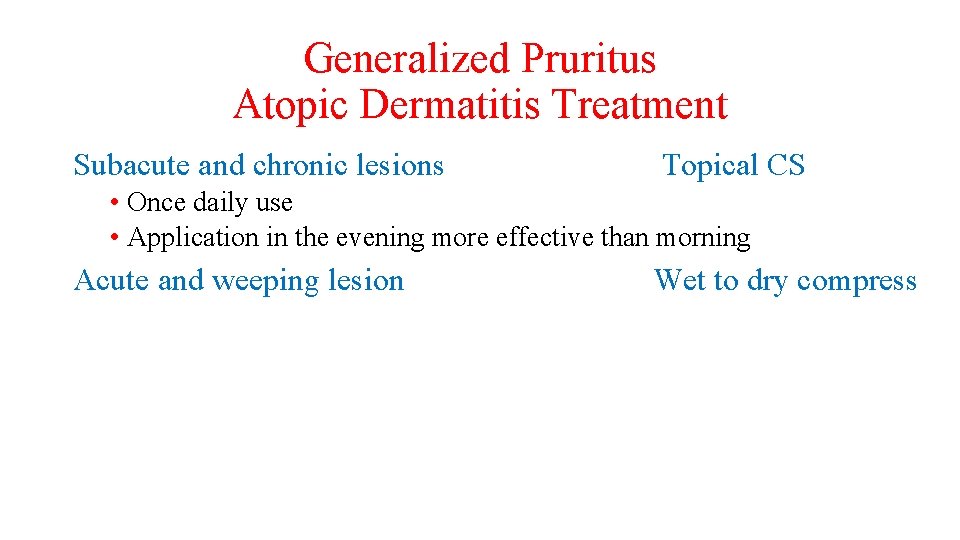 Generalized Pruritus
Atopic Dermatitis Treatment

Subacute and chronic lesions Topical CS

• Once daily use
• Application in the evening more effective than morning

Acute and weeping lesion Wet to dry compress